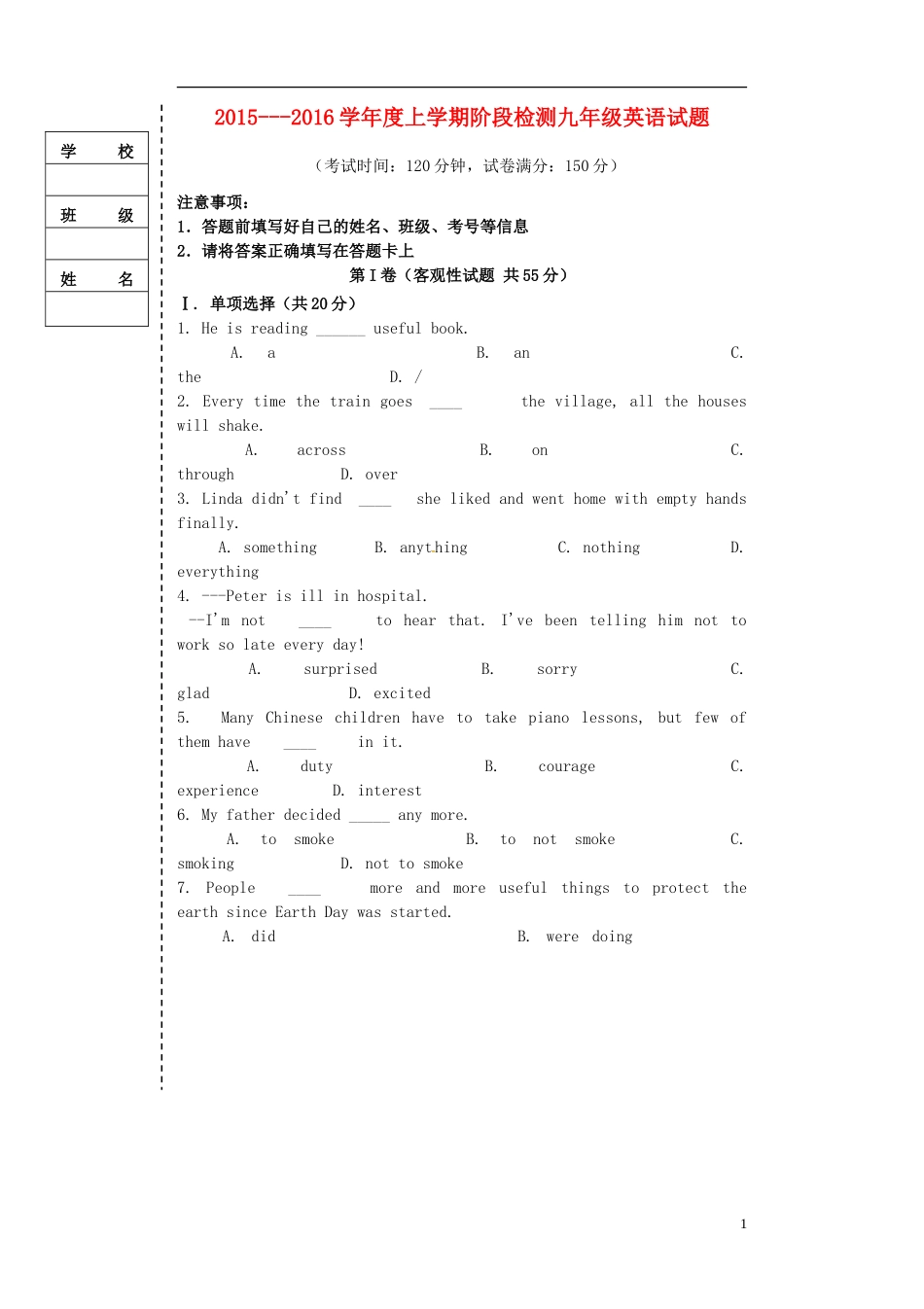 学 校

班 级

姓 名

2015---2016学年度上学期阶段检测九年级英语试题

（考试时间：120分钟，试卷满分：150分）

注意事项：
1．答题前填写好自己的姓名、班级、考号等信息
2．请将答案正确填写在答题卡上

第Ⅰ卷（客观性试题 共55分）

Ⅰ．单项选择（共20分）

1. He is reading ____ useful book.
A. a B. an C. the D. /

2. Every time the train goes ____ the village, all the houses will shake.
A. across B. on C. through D. over

3. Linda didn't find ____ she liked and went home with empty hands finally.
A. something B. anything C. nothing D. everything

4. ---Peter is ill in hospital.
--I'm not ____ to hear that. I've been telling him not to work so late every day!
A. surprised B. sorry C. glad D. excited

5. Many Chinese children have to take piano lessons, but few of them have ____ in it.
A. duty B. courage C. experience D. interest

6. My father decided ____ any more.
A. to smoke B. to not smoke C. smoking D. not to smoke

7. People ____ more and more useful things to protect the earth since Earth Day was started.
A. did B. were doing

1